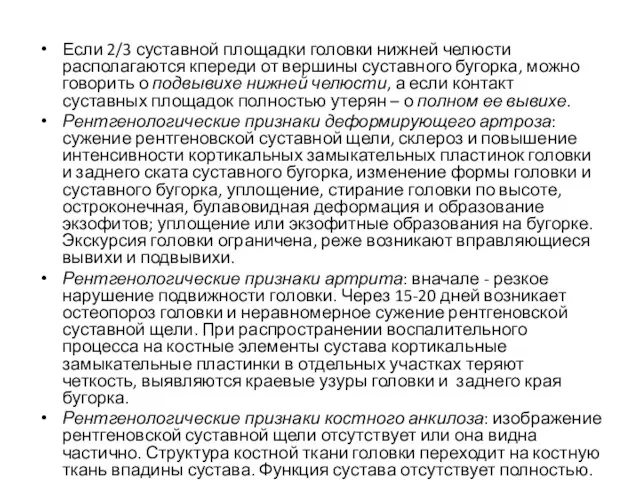 • Если 2/3 суставной площадки головки нижней челюсти располагаются кпереди от вершины суставного бугорка, можно говорить о подвывихе нижней челюсти, а если контакт суставных площадок полностью утерян – о полном ее вывихе.

• Рентгенологические признаки деформирующего артроза: сужение рентгеновской суставной щели, склероз и повышение интенсивности кортикальных замыкательных пластинок головки и заднего ската суставного бугорка, изменение формы головки и суставного бугорка, уплощение, стирание головки по высоте, остроконечная, булавовидная деформация и образование экзофитов; уплощение или экзофитные образования на бугорке. Экскурсия головки ограничена, реже возникают вправляющиеся вывихи и подвывихи.

• Рентгенологические признаки артрита: вначале - резкое нарушение подвижности головки. Через 15-20 дней возникает остеопороз головки и неравномерное сужение рентгеновской суставной щели. При распространении воспалительного процесса на костные элементы сустава кортикальные замыкательные пластинки в отдельных участках теряют четкость, выявляются краевые узуры головки и заднего края бугорка.

• Рентгенологические признаки костного анкилоза: изображение рентгеновской суставной щели отсутствует или она видна частично. Структура костной ткани головки переходит на костную ткань впадины сустава. Функция сустава отсутствует полностью.